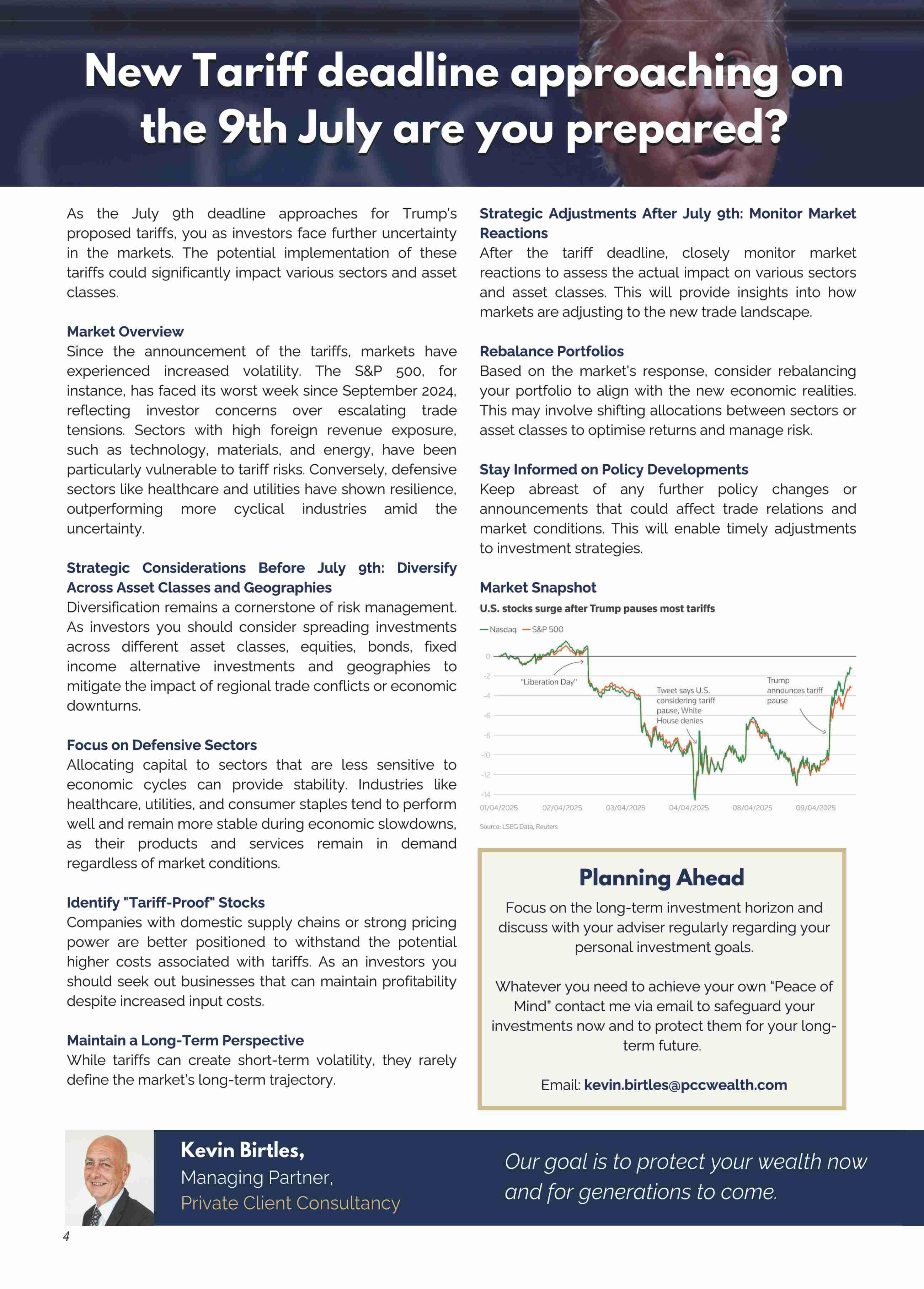 New Tariff deadline approaching on the 9th July are you prepared?

As the July 9th deadline approaches for Trump's proposed tariffs, you as investors face further uncertainty in the markets. The potential implementation of these tariffs could significantly impact various sectors and asset classes.

Market Overview
Since the announcement of the tariffs, markets have experienced increased volatility. The S&P 500, for instance, has faced its worst week since September 2024, reflecting investor concerns over escalating trade tensions. Sectors with high foreign revenue exposure, such as technology, materials, and energy, have been particularly vulnerable to tariff risks. Conversely, defensive sectors like healthcare and utilities have shown resilience, outperforming more cyclical industries amid the uncertainty.

Strategic Considerations Before July 9th: Diversify Across Asset Classes and Geographies
Diversification remains a cornerstone of risk management. As investors you should consider spreading investments across different asset classes, equities, bonds, fixed income alternative investments and geographies to mitigate the impact of regional trade conflicts or economic downturns.

Focus on Defensive Sectors
Allocating capital to sectors that are less sensitive to economic cycles can provide stability. Industries like healthcare, utilities, and consumer staples tend to perform well and remain more stable during economic slowdowns, as their products and services remain in demand regardless of market conditions.

Identify "Tariff-Proof" Stocks
Companies with domestic supply chains or strong pricing power are better positioned to withstand the potential higher costs associated with tariffs. As an investors you should seek out businesses that can maintain profitability despite increased input costs.

Maintain a Long-Term Perspective
While tariffs can create short-term volatility, they rarely define the market's long-term trajectory.

Strategic Adjustments After July 9th: Monitor Market Reactions
After the tariff deadline, closely monitor market reactions to assess the actual impact on various sectors and asset classes. This will provide insights into how markets are adjusting to the new trade landscape.

Rebalance Portfolios
Based on the market's response, consider rebalancing your portfolio to align with the new economic realities. This may involve shifting allocations between sectors or asset classes to optimise returns and manage risk.

Stay Informed on Policy Developments
Keep abreast of any further policy changes or announcements that could affect trade relations and market conditions. This will enable timely adjustments to investment strategies.

Market Snapshot
U.S. stocks surge after Trump pauses most tariffs
Nasdaq S&P 500
0 -2 -4 -6 -8 -10 -12 -14
"Liberation Day"
Tweet says U.S. considering tariff pause, White House denies
Trump announces tariff pause
01/04/2025 02/04/2025 03/04/2025 04/04/2025 08/04/2025 09/04/2025
Source: LSEG Data, Reuters

Planning Ahead
Focus on the long-term investment horizon and discuss with your adviser regularly regarding your personal investment goals.

Whatever you need to achieve your own “Peace of Mind” contact me via email to safeguard your investments now and to protect them for your long-term future.

Email: kevin.birtles@pccwealth.com

Kevin Birtles,
Managing Partner,
Private Client Consultancy

Our goal is to protect your wealth now and for generations to come.

4